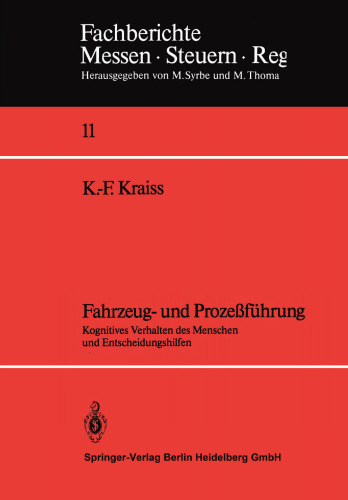 Fachberichte
Messen · Steuern · Reg
Herausgegeben von M. Syrbe und M. Thoma

11

K.-F. Kraiss

Fahrzeug- und Prozeßführung
Kognitives Verhalten des Menschen und Entscheidungshilfen

Springer-Verlag Berlin Heidelberg GmbH